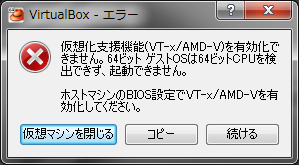 VirtualBox - エラー

?

X

仮想化支援機能(VT-x/AMD-V)を有効化できません。64ビット ゲストOSは64ビットCPUを検出できず、起動できません。

ホストマシンのBIOS設定でVT-x/AMD-Vを有効化してください。

仮想マシンを閉じる

コピー

続ける